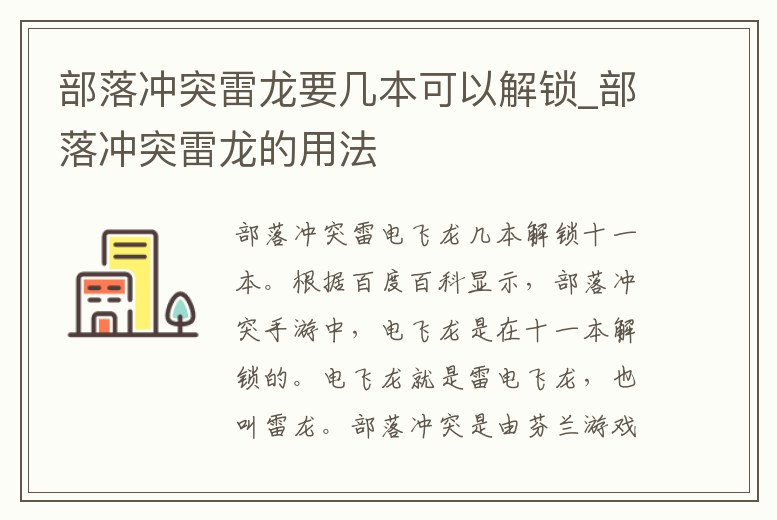 部落冲突雷龙要几本可以解锁_部落冲突雷龙的用法

部落冲突雷电飞龙几本解锁十一本。根据百度百科显示，部落冲突手游中，电飞龙是在十一本解锁的。电飞龙就是雷电飞龙，也叫雷龙。部落冲突是由芬兰游戏